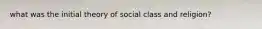 what was the initial theory of social class and religion?